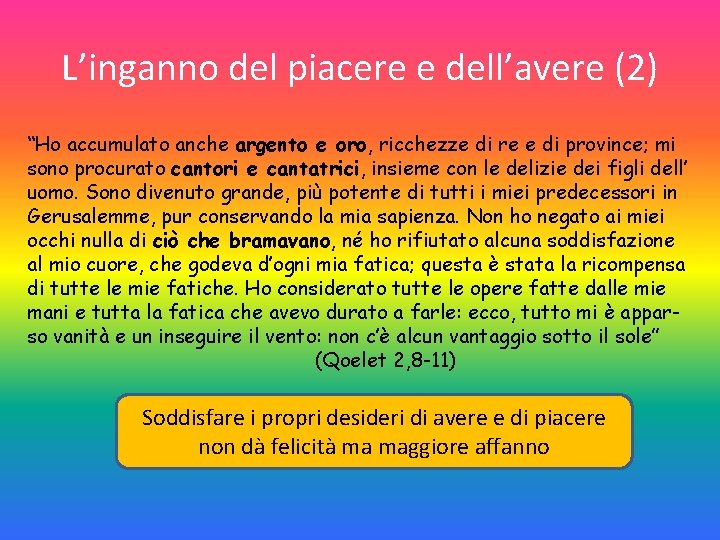 L’inganno del piacere e dell’avere (2)

“Ho accumulato anche argento e oro, ricchezze di re e di province; mi sono procurato cantori e cantatrici, insieme con le delizie dei figli dell’ uomo. Sono divenuto grande, più potente di tutti i miei predecessori in Gerusalemme, pur conservando la mia sapienza. Non ho negato ai miei occhi nulla di ciò che bramavano, né ho rifiutato alcuna soddisfazione al mio cuore, che godeva d’ogni mia fatica; questa è stata la ricompensa di tutte le mie fatiche. Ho considerato tutte le opere fatte dalle mie mani e tutta la fatica che avevo durato a farle: ecco, tutto mi è apparso vanità e un inseguire il vento: non c’è alcun vantaggio sotto il sole”
(Qoelet 2,8-11)

Soddisfare i propri desideri di avere e di piacere non dà felicità ma maggiore affanno